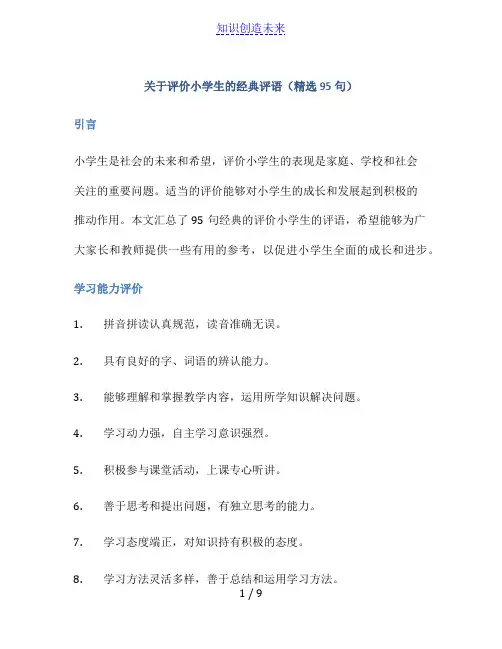 知识创造未来

关于评价小学生的经典评语（精选 95 句）

引言

小学生是社会的未来和希望，评价小学生的表现是家庭、学校和社会关注的重要问题。适当的评价能够对小学生的成长和发展起到积极的推动作用。本文汇总了 95 句经典的评价小学生的评语，希望能够为广大家长和教师提供一些有用的参考，以促进小学生全面的成长和进步。

学习能力评价

1. 拼音拼读认真规范，读音准确无误。

2. 具有良好的字、词语的辨认能力。

3. 能够理解和掌握教学内容，运用所学知识解决问题。

4. 学习动力强，自主学习意识强烈。

5. 积极参与课堂活动，上课专心听讲。

6. 善于思考和提出问题，有独立思考的能力。

7. 学习态度端正，对知识持有积极的态度。

8. 学习方法灵活多样，善于总结和运用学习方法。

1 / 9